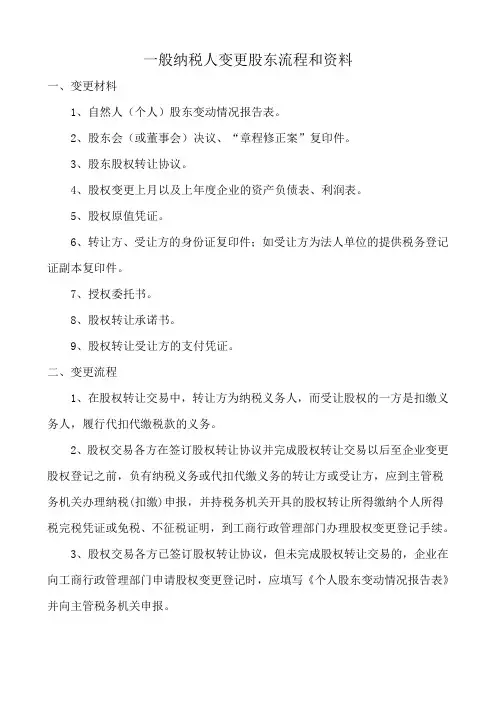 一般纳税人变更股东流程和资料

一、变更材料

1、自然人（个人）股东变动情况报告表。

2、股东会（或董事会）决议、“章程修正案”复印件。

3、股东股权转让协议。

4、股权变更上月以及上年度企业的资产负债表、利润表。

5、股权原值凭证。

6、转让方、受让方的身份证复印件；如受让方为法人单位的提供税务登记证副本复印件。

7、授权委托书。

8、股权转让承诺书。

9、股权转让受让方的支付凭证。

二、变更流程

1、在股权转让交易中，转让方为纳税义务人，而受让股权的一方是扣缴义务人，履行代扣代缴税款的义务。

2、股权交易各方在签订股权转让协议并完成股权转让交易以后至企业变更股权登记之前，负有纳税义务或代扣代缴义务的转让方或受让方，应到主管税务机关办理纳税(扣缴)申报，并持税务机关开具的股权转让所得缴纳个人所得税完税凭证或免税、不征税证明，到工商行政管理部门办理股权变更登记手续。

3、股权交易各方已签订股权转让协议，但未完成股权转让交易的，企业在向工商行政管理部门申请股权变更登记时，应填写《个人股东变动情况报告表》并向主管税务机关申报。